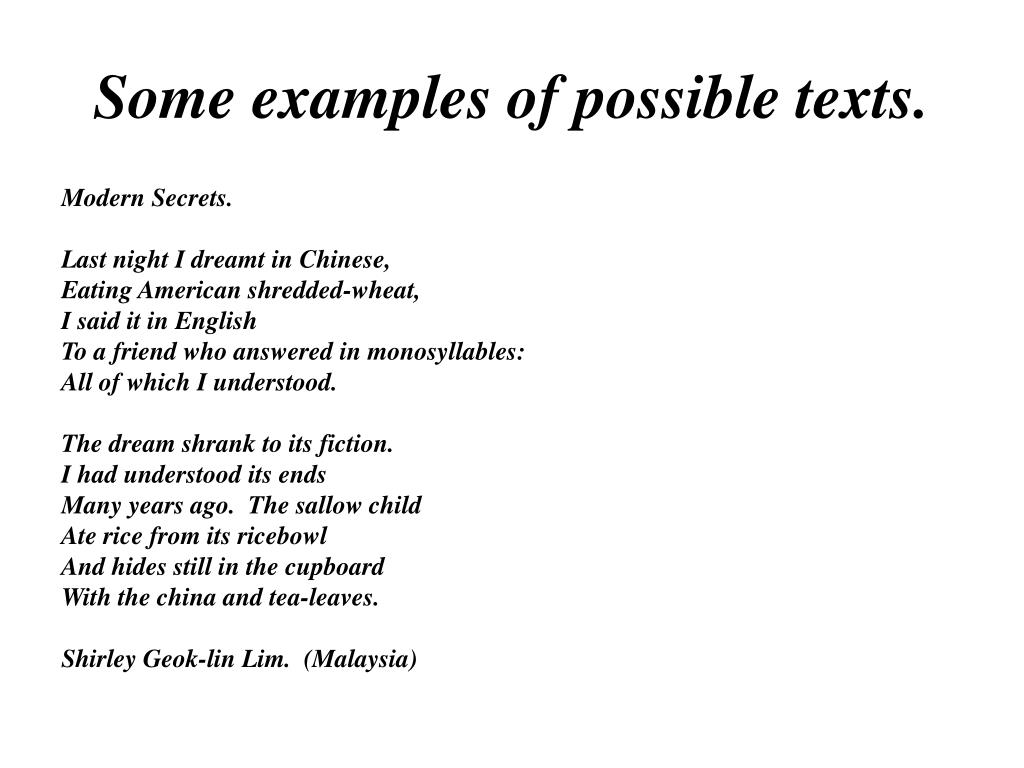 Some examples of possible texts.

Modern Secrets.

Last night I dreamt in Chinese,
Eating American shredded-wheat,
I said it in English
To a friend who answered in monosyllables:
All of which I understood.

The dream shrank to its fiction.
I had understood its ends
Many years ago. The sallow child
Ate rice from its ricebowl
And hides still in the cupboard
With the china and tea-leaves.

Shirley Geok-lin Lim. (Malaysia)